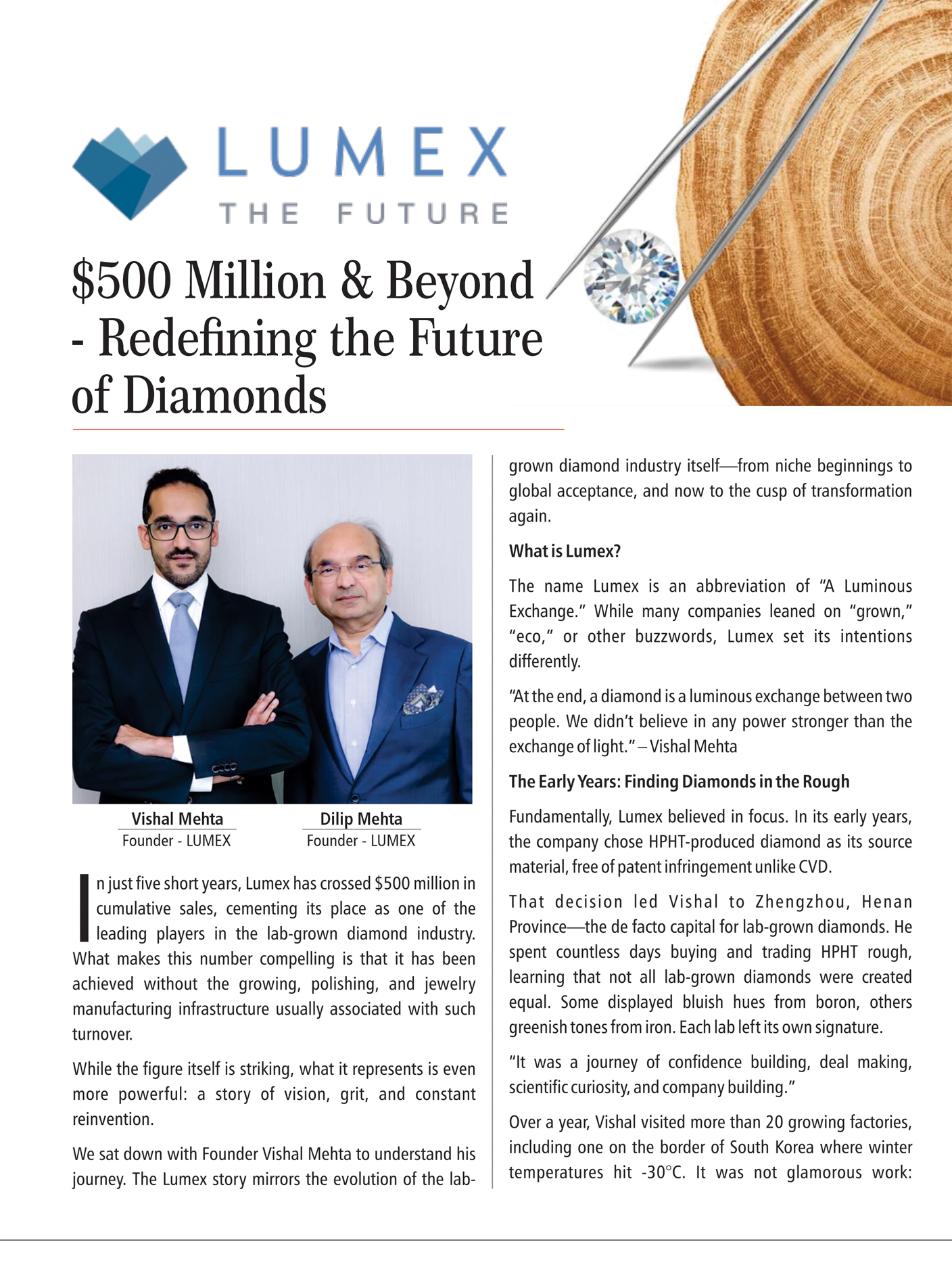 LUMEX
THE FUTURE

$500 Million & Beyond - Redefining the Future of Diamonds

Vishal Mehta
Founder - LUMEX

Dilip Mehta
Founder - LUMEX

In just five short years, Lumex has crossed $500 million in cumulative sales, cementing its place as one of the leading players in the lab-grown diamond industry. What makes this number compelling is that it has been achieved without the growing, polishing, and jewelry manufacturing infrastructure usually associated with such turnover.

While the figure itself is striking, what it represents is even more powerful: a story of vision, grit, and constant reinvention.

We sat down with Founder Vishal Mehta to understand his journey. The Lumex story mirrors the evolution of the lab-grown diamond industry itself—from niche beginnings to global acceptance, and now to the cusp of transformation again.

What is Lumex?

The name Lumex is an abbreviation of "A Luminous Exchange." While many companies leaned on "grown," "eco," or other buzzwords, Lumex set its intentions differently.

"At the end, a diamond is a luminous exchange between two people. We didn't believe in any power stronger than the exchange of light." – Vishal Mehta

The Early Years: Finding Diamonds in the Rough

Fundamentally, Lumex believed in focus. In its early years, the company chose HPHT-produced diamond as its source material, free of patent infringement unlike CVD.

That decision led Vishal to Zhengzhou, Henan Province—the de facto capital for lab-grown diamonds. He spent countless days buying and trading HPHT rough, learning that not all lab-grown diamonds were created equal. Some displayed bluish hues from boron, others greenish tones from iron. Each lab left its own signature.

"It was a journey of confidence building, deal making, scientific curiosity, and company building."

Over a year, Vishal visited more than 20 growing factories, including one on the border of South Korea where winter temperatures hit -30°C. It was not glamorous work: